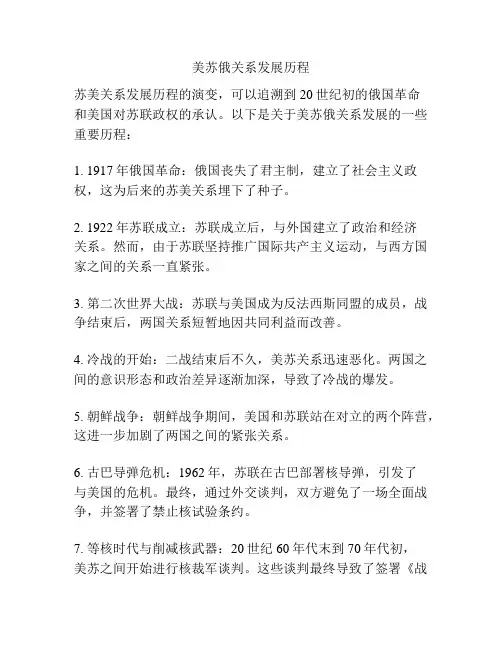 美苏俄关系发展历程

苏美关系发展历程的演变，可以追溯到 20 世纪初的俄国革命和美国对苏联政权的承认。以下是关于美苏俄关系发展的一些重要历程：

1. 1917 年俄国革命：俄国丧失了君主制，建立了社会主义政权，这为后来的苏美关系埋下了种子。

2. 1922 年苏联成立：苏联成立后，与外国建立了政治和经济关系。然而，由于苏联坚持推广国际共产主义运动，与西方国家之间的关系一直紧张。

3. 第二次世界大战：苏联与美国成为反法西斯同盟的成员，战争结束后，两国关系短暂地因共同利益而改善。

4. 冷战的开始：二战结束后不久，美苏关系迅速恶化。两国之间的意识形态和政治差异逐渐加深，导致了冷战的爆发。

5. 朝鲜战争：朝鲜战争期间，美国和苏联站在对立的两个阵营，这进一步加剧了两国之间的紧张关系。

6. 古巴导弹危机：1962 年，苏联在古巴部署核导弹，引发了与美国的危机。最终，通过外交谈判，双方避免了一场全面战争，并签署了禁止核试验条约。

7. 等核时代与削减核武器：20 世纪 60 年代末到 70 年代初，美苏之间开始进行核裁军谈判。这些谈判最终导致了签署《战